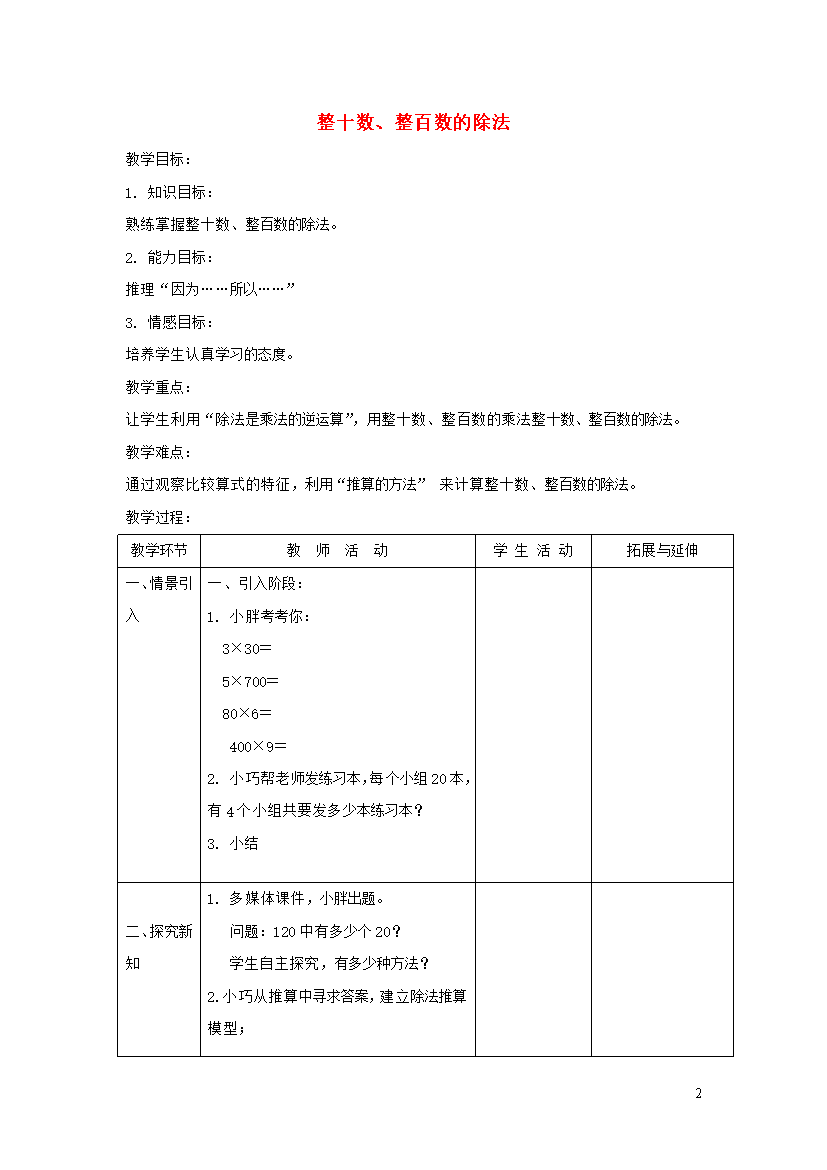 整十数、整百数的除法

教学目标：

1. 知识目标：

熟练掌握整十数、整百数的除法。

2. 能力目标：

推理“因为……所以……”

3. 情感目标：

培养学生认真学习的态度。

教学重点：

让学生利用“除法是乘法的逆运算”，用整十数、整百数的乘法整十数、整百数的除法。

教学难点：

通过观察比较算式的特征，利用“推算的方法” 来计算整十数、整百数的除法。

教学过程：

| 教学环节 | 教 师 活 动 | 学 生 活 动 | 拓展与延伸 |
|---|---|---|---|
| 一、情景引入 | 一、引入阶段：<br>1. 小胖考考你：<br>$3×30=$<br>$5×700=$<br>$80×6=$<br>$400×9=$<br>2. 小巧帮老师发练习本，每个小组20本，有4个小组共要发多少本练习本？<br>3. 小结 | | |
| 二、探究新知 | 1. 多媒体课件，小胖出题。<br>问题：120中有多少个20？<br>学生自主探究，有多少种方法？<br>2.小巧从推算中寻求答案，建立除法推算模型； | | |

2